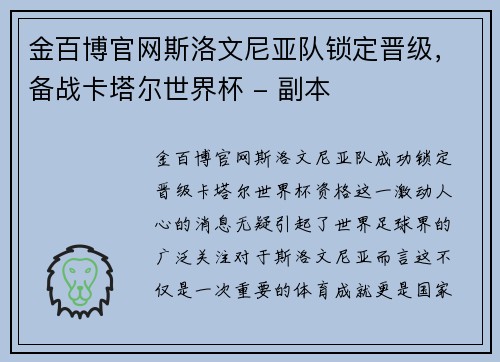 金百博官网斯洛文尼亚队锁定晋级，备战卡塔尔世界杯 – 副本

金百博官网斯洛文尼亚队成功锁定晋级卡塔尔世界杯资格这一激动人心的消息无疑引起了世界足球界的广泛关注对于斯洛文尼亚而言这不仅是一次重要的体育成就更是国家